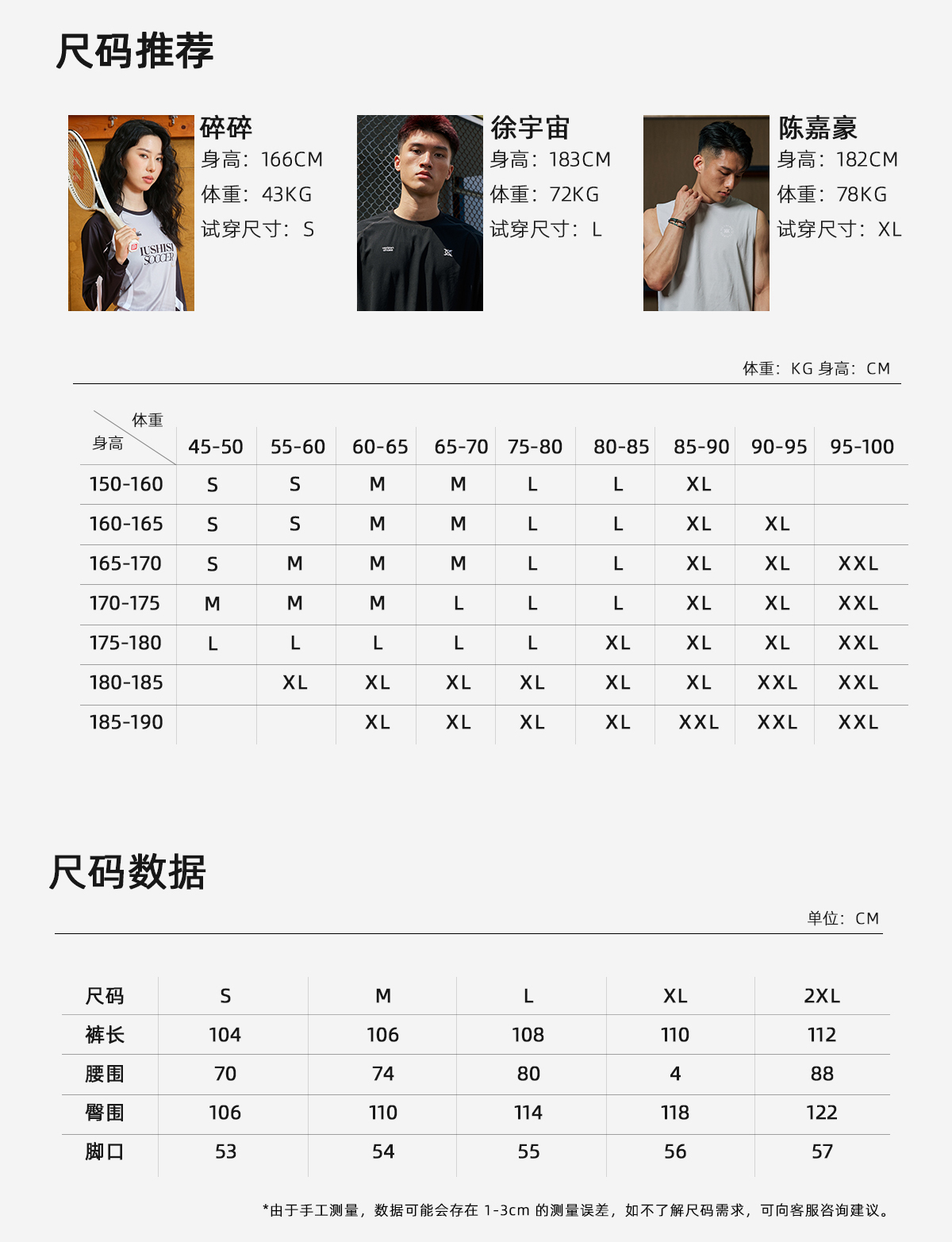 尺码推荐

碎碎
身高：166CM
体重：43KG
试穿尺寸：S

徐宇宙
身高：183CM
体重：72KG
试穿尺寸：L

陈嘉豪
身高：182CM
体重：78KG
试穿尺寸：XL

体重：KG 身高：CM

| 体重 身高 | 45-50 | 55-60 | 60-65 | 65-70 | 75-80 | 80-85 | 85-90 | 90-95 | 95-100 |
|---|---|---|---|---|---|---|---|---|---|
| 150-160 | S | S | M | M | L | L | XL | | |
| 160-165 | S | S | M | M | L | L | XL | XL | |
| 165-170 | S | M | M | M | L | L | XL | XL | XXL |
| 170-175 | M | M | M | L | L | L | XL | XL | XXL |
| 175-180 | L | L | L | L | L | XL | XL | XL | XXL |
| 180-185 | | XL | XL | XL | XL | XL | XL | XXL | XXL |
| 185-190 | | | XL | XL | XL | XL | XXL | XXL | XXL |

尺码数据

单位：CM

| 尺码 | S | M | L | XL | 2XL |
|---|---|---|---|---|---|
| 裤长 | 104 | 106 | 108 | 110 | 112 |
| 腰围 | 70 | 74 | 80 | 4 | 88 |
| 臀围 | 106 | 110 | 114 | 118 | 122 |
| 脚口 | 53 | 54 | 55 | 56 | 57 |

*由于手工测量，数据可能会存在1-3cm的测量误差，如不了解尺码需求，可向客服咨询建议。